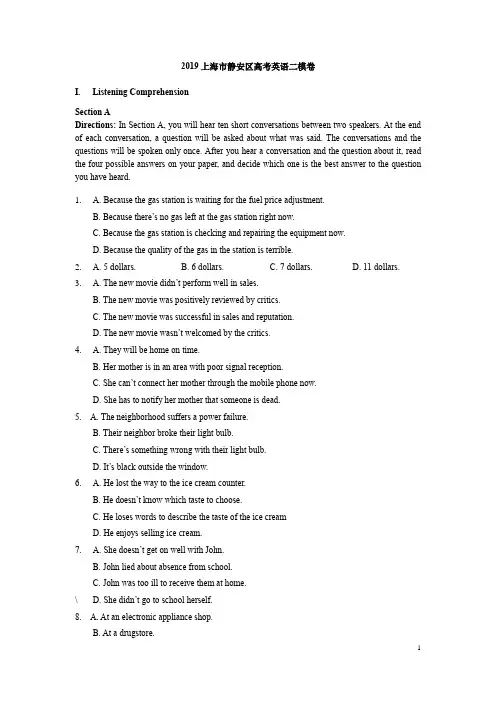 2019 上海市静安区高考英语二模卷

I. Listening Comprehension

Section A

Directions: In Section A, you will hear ten short conversations between two speakers. At the end of each conversation, a question will be asked about what was said. The conversations and the questions will be spoken only once. After you hear a conversation and the question about it, read the four possible answers on your paper, and decide which one is the best answer to the question you have heard.

1. A. Because the gas station is waiting for the fuel price adjustment.
B. Because there's no gas left at the gas station right now.
C. Because the gas station is checking and repairing the equipment now.
D. Because the quality of the gas in the station is terrible.

2. A. 5 dollars. B. 6 dollars. C. 7 dollars. D. 11 dollars.

3. A. The new movie didn't perform well in sales.
B. The new movie was positively reviewed by critics.
C. The new movie was successful in sales and reputation.
D. The new movie wasn't welcomed by the critics.

4. A. They will be home on time.
B. Her mother is in an area with poor signal reception.
C. She can't connect her mother through the mobile phone now.
D. She has to notify her mother that someone is dead.

5. A. The neighborhood suffers a power failure.
B. Their neighbor broke their light bulb.
C. There's something wrong with their light bulb.
D. It's black outside the window.

6. A. He lost the way to the ice cream counter.
B. He doesn't know which taste to choose.
C. He loses words to describe the taste of the ice cream
D. He enjoys selling ice cream.

7. A. She doesn't get on well with John.
B. John lied about absence from school.
C. John was too ill to receive them at home.
\ D. She didn't go to school herself.

8. A. At an electronic appliance shop.
B. At a drugstore.

1